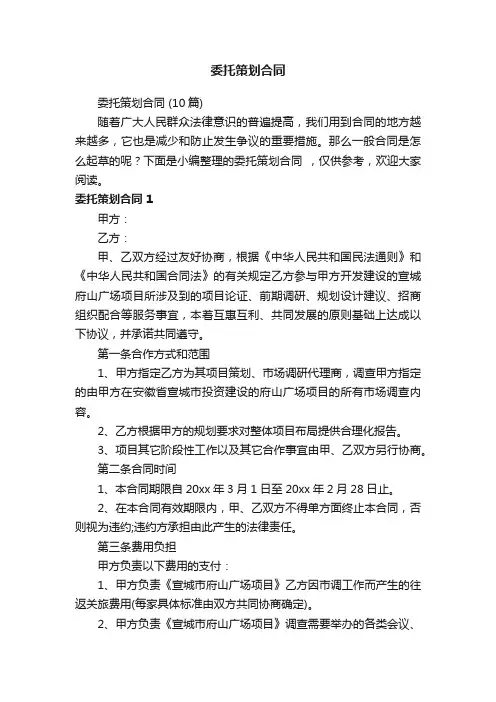 委托策划合同

委托策划合同 (10 篇)

随着广大人民群众法律意识的普遍提高，我们用到合同的地方越来越多，它也是减少和防止发生争议的重要措施。那么一般合同是怎么起草的呢？下面是小编整理的委托策划合同 ，仅供参考，欢迎大家阅读。

委托策划合同 1

甲方：

乙方：

甲、乙双方经过友好协商，根据《中华人民共和国民法通则》和《中华人民共和国合同法》的有关规定乙方参与甲方开发建设的宣城府山广场项目所涉及到的项目论证、前期调研、规划设计建议、招商组织配合等服务事宜，本着互惠互利、共同发展的原则基础上达成以下协议，并承诺共同遵守。

第一条合作方式和范围

1、甲方指定乙方为其项目策划、市场调研代理商，调查甲方指定的由甲方在安徽省宣城市投资建设的府山广场项目的所有市场调查内容。

2、乙方根据甲方的规划要求对整体项目布局提供合理化报告。

3、项目其它阶段性工作以及其它合作事宜由甲、乙双方另行协商。

第二条合同时间

1、本合同期限自 20xx 年 3 月 1 日至 20xx 年 2 月 28 日止。

2、在本合同有效期限内，甲、乙双方不得单方面终止本合同，否则视为违约;违约方承担由此产生的法律责任。

第三条费用负担

甲方负责以下费用的支付：

1、甲方负责《宣城市府山广场项目》乙方因市调工作而产生的往返关旅费用(每家具体标准由双方共同协商确定)。

2、甲方负责《宣城市府山广场项目》调查需要举办的各类会议、